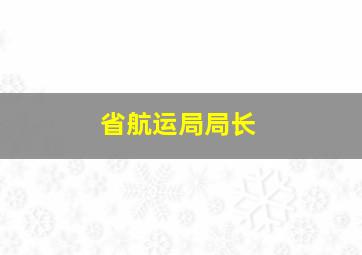 省航运局局长